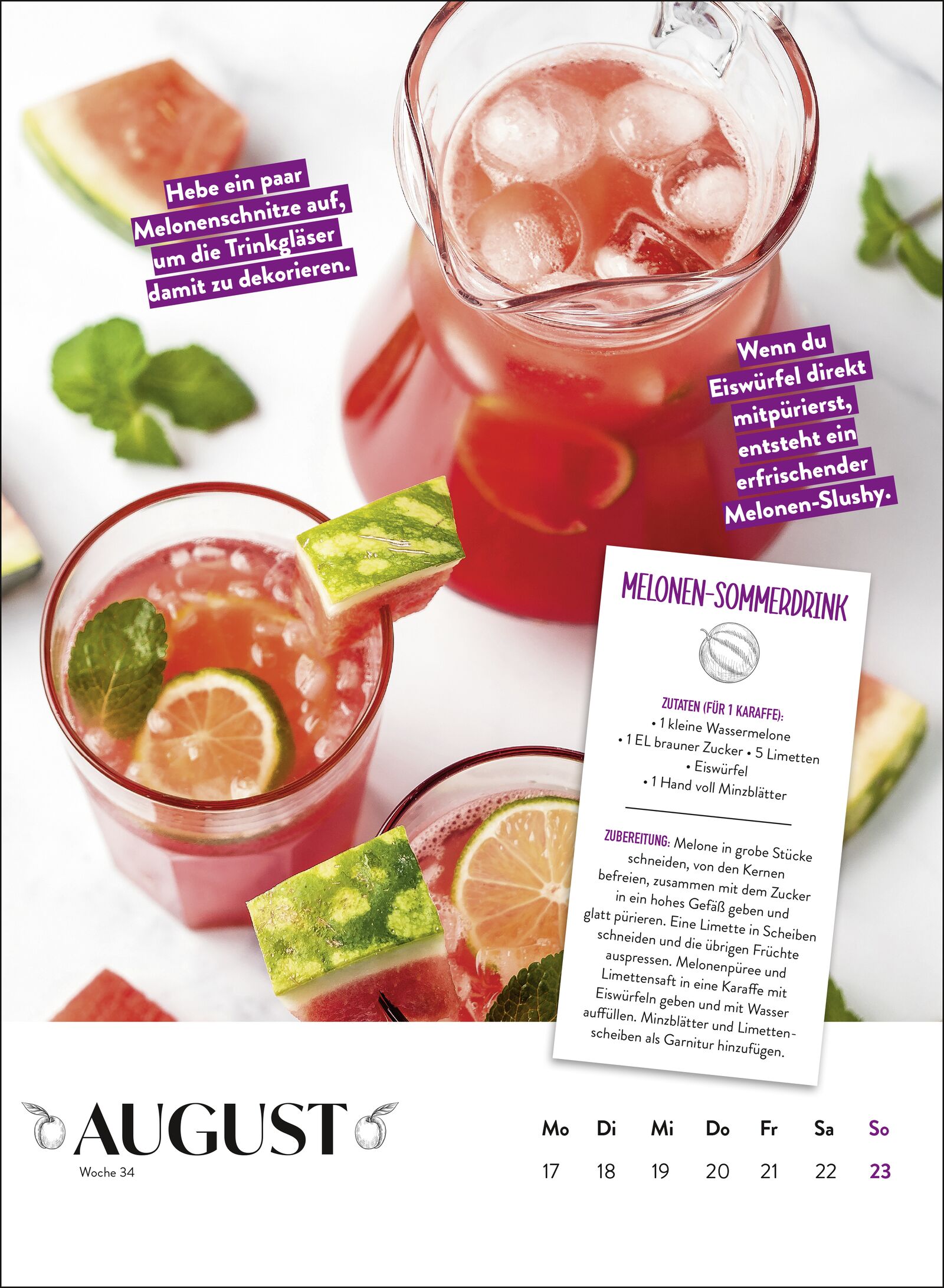 Hebe ein paar Melonenschnitze auf, um die Trinkgläser damit zu dekorieren.

Wenn du Eiswürfel direkt mitpürierst, entsteht ein erfrischender Melonen-Slushy.

MELONEN-SOMMERDRINK

ZUTATEN (FÜR 1 KARAFFE):
• 1 kleine Wassermelone
• 1 EL brauner Zucker • 5 Limetten
• Eiswürfel
• 1 Hand voll Minzblätter

ZUBEREITUNG: Melone in grobe Stücke schneiden, von den Kernen befreien, zusammen mit dem Zucker in ein hohes Gefäß geben und glatt pürieren. Eine Limette in Scheiben schneiden und die übrigen Früchte auspressen. Melonenpüree und Limettensaft in eine Karaffe mit Eiswürfeln geben und mit Wasser auffüllen. Minzblätter und Limettenscheiben als Garnitur hinzufügen.

AUGUST
Woche 34

| Mo | Di | Mi | Do | Fr | Sa | So |
|---|---|---|---|---|---|---|
| 17 | 18 | 19 | 20 | 21 | 22 | 23 |